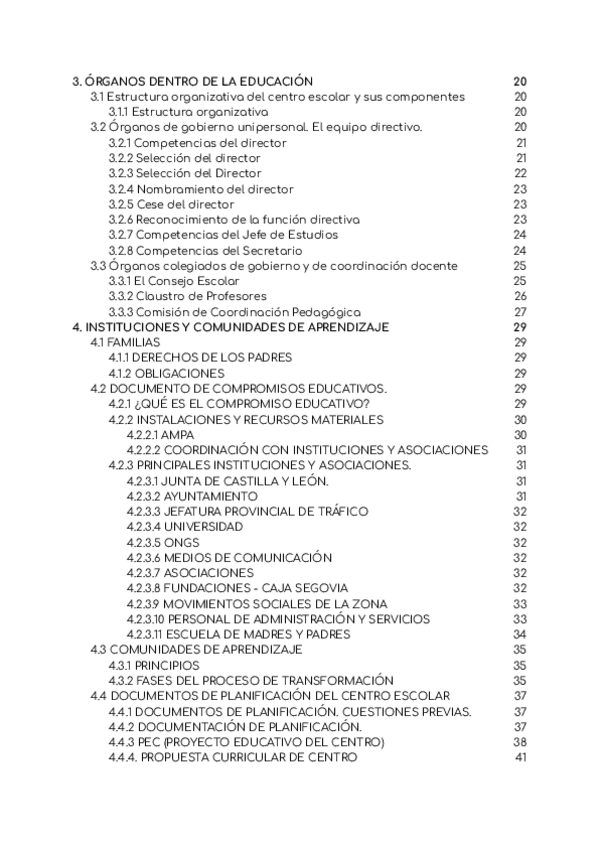 3. ÓRGANOS DENTRO DE LA EDUCACIÓN 20
3.1 Estructura organizativa del centro escolar y sus componentes 20
3.1.1 Estructura organizativa 20
3.2 Órganos de gobierno unipersonal. El equipo directivo. 20
3.2.1 Competencias del director 21
3.2.2 Selección del director 21
3.2.3 Selección del Director 22
3.2.4 Nombramiento del director 23
3.2.5 Cese del director 23
3.2.6 Reconocimiento de la función directiva 23
3.2.7 Competencias del Jefe de Estudios 24
3.2.8 Competencias del Secretario 24
3.3 Órganos colegiados de gobierno y de coordinación docente 25
3.3.1 El Consejo Escolar 25
3.3.2 Claustro de Profesores 26
3.3.3 Comisión de Coordinación Pedagógica 27
4. INSTITUCIONES Y COMUNIDADES DE APRENDIZAJE 29
4.1 FAMILIAS 29
4.1.1 DERECHOS DE LOS PADRES 29
4.1.2 OBLIGACIONES 29
4.2 DOCUMENTO DE COMPROMISOS EDUCATIVOS. 29
4.2.1 ¿QUÉ ES EL COMPROMISO EDUCATIVO? 29
4.2.2 INSTALACIONES Y RECURSOS MATERIALES 30
4.2.2.1 AMPA 30
4.2.2.2 COORDINACIÓN CON INSTITUCIONES Y ASOCIACIONES 31
4.2.3 PRINCIPALES INSTITUCIONES Y ASOCIACIONES. 31
4.2.3.1 JUNTA DE CASTILLA Y LEÓN. 31
4.2.3.2 AYUNTAMIENTO 31
4.2.3.3 JEFATURA PROVINCIAL DE TRÁFICO 32
4.2.3.4 UNIVERSIDAD 32
4.2.3.5 ONGS 32
4.2.3.6 MEDIOS DE COMUNICACIÓN 32
4.2.3.7 ASOCIACIONES 32
4.2.3.8 FUNDACIONES - CAJA SEGOVIA 32
4.2.3.9 MOVIMIENTOS SOCIALES DE LA ZONA 33
4.2.3.10 PERSONAL DE ADMINISTRACIÓN Y SERVICIOS 33
4.2.3.11 ESCUELA DE MADRES Y PADRES 34
4.3 COMUNIDADES DE APRENDIZAJE 35
4.3.1 PRINCIPIOS 35
4.3.2 FASES DEL PROCESO DE TRANSFORMACIÓN 35
4.4 DOCUMENTOS DE PLANIFICACIÓN DEL CENTRO ESCOLAR 37
4.4.1 DOCUMENTOS DE PLANIFICACIÓN. CUESTIONES PREVIAS. 37
4.4.2 DOCUMENTACIÓN DE PLANIFICACIÓN. 37
4.4.3 PEC (PROYECTO EDUCATIVO DEL CENTRO) 38
4.4.4. PROPUESTA CURRICULAR DE CENTRO 41